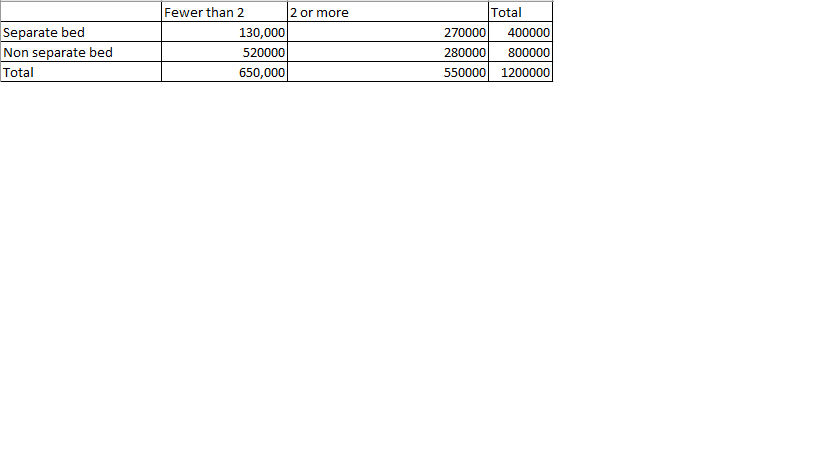 | | Fewer than 2 | 2 or more | Total |
|---|---|---|---|
| Separate bed | 130,000 | 270000 | 400000 |
| Non separate bed | 520000 | 280000 | 800000 |
| Total | 650,000 | 550000 | 1200000 |